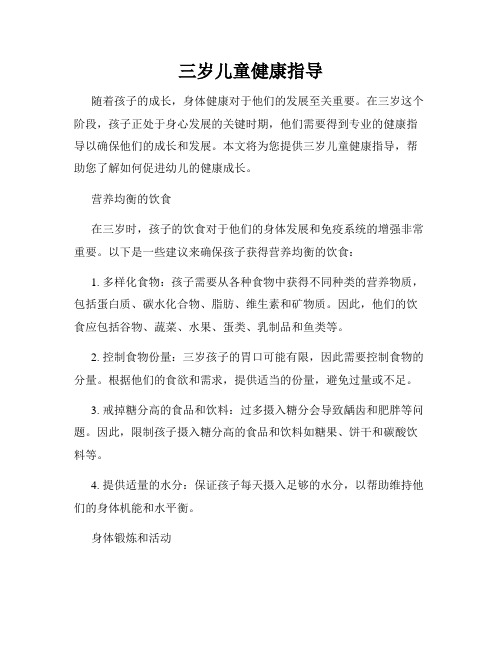 三岁儿童健康指导

随着孩子的成长，身体健康对于他们的发展至关重要。在三岁这个阶段，孩子正处于身心发展的关键时期，他们需要得到专业的健康指导以确保他们的成长和发展。本文将为您提供三岁儿童健康指导，帮助您了解如何促进幼儿的健康成长。

营养均衡的饮食

在三岁时，孩子的饮食对于他们的身体发展和免疫系统的增强非常重要。以下是一些建议来确保孩子获得营养均衡的饮食：

1. 多样化食物：孩子需要从各种食物中获得不同种类的营养物质，包括蛋白质、碳水化合物、脂肪、维生素和矿物质。因此，他们的饮食应包括谷物、蔬菜、水果、蛋类、乳制品和鱼类等。

2. 控制食物份量：三岁孩子的胃口可能有限，因此需要控制食物的分量。根据他们的食欲和需求，提供适当的份量，避免过量或不足。

3. 戒掉糖分高的食品和饮料：过多摄入糖分会导致龋齿和肥胖等问题。因此，限制孩子摄入糖分高的食品和饮料如糖果、饼干和碳酸饮料等。

4. 提供适量的水分：保证孩子每天摄入足够的水分，以帮助维持他们的身体机能和水平衡。

身体锻炼和活动